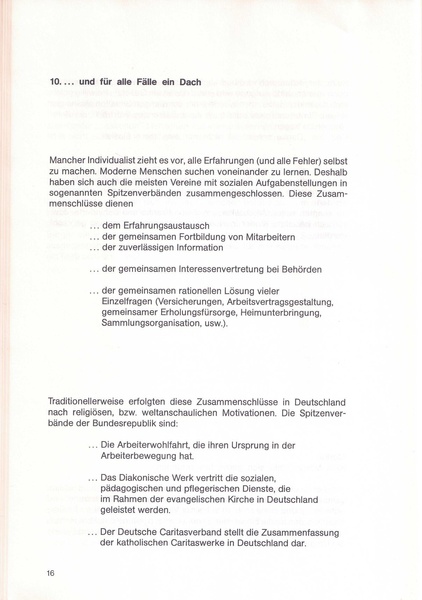 10. ... und für alle Fälle ein Dach

Mancher Individualist zieht es vor, alle Erfahrungen (und alle Fehler) selbst zu machen. Moderne Menschen suchen voneinander zu lernen. Deshalb haben sich auch die meisten Vereine mit sozialen Aufgabenstellungen in sogenannten Spitzenverbänden zusammengeschlossen. Diese Zusammenschlüsse dienen

... dem Erfahrungsaustausch
... der gemeinsamen Fortbildung von Mitarbeitern
... der zuverlässigen Information

... der gemeinsamen Interessenvertretung bei Behörden

... der gemeinsamen rationellen Lösung vieler Einzelfragen (Versicherungen, Arbeitsvertragsgestaltung, gemeinsamer Erholungsfürsorge, Heimunterbringung, Sammlungsorganisation, usw.).

Traditionellerweise erfolgten diese Zusammenschlüsse in Deutschland nach religiösen, bzw. weltanschaulichen Motivationen. Die Spitzenverbände der Bundesrepublik sind:

... Die Arbeiterwohlfahrt, die ihren Ursprung in der Arbeiterbewegung hat.

... Das Diakonische Werk vertritt die sozialen, pädagogischen und pflegerischen Dienste, die im Rahmen der evangelischen Kirche in Deutschland geleistet werden.

... Der Deutsche Caritasverband stellt die Zusammenfassung der katholischen Caritaswerke in Deutschland dar.

16